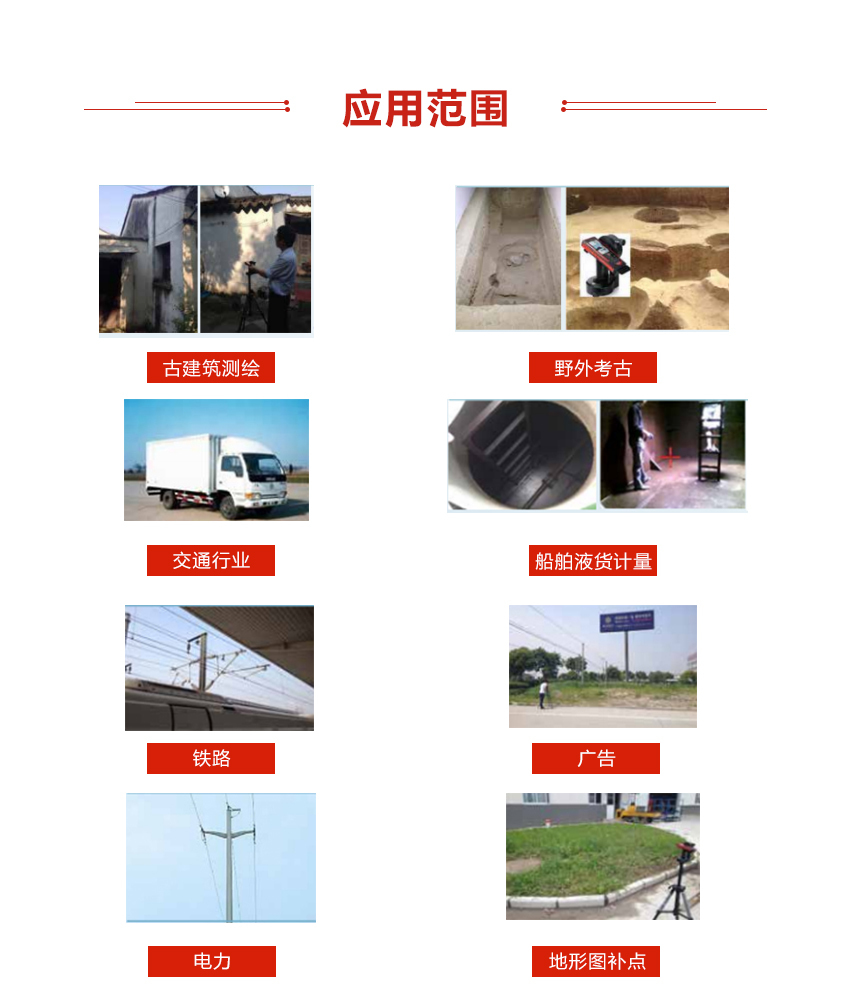 应用范围

古建筑测绘

野外考古

交通行业

船舶液货计量

铁路

广告

电力

地形图补点